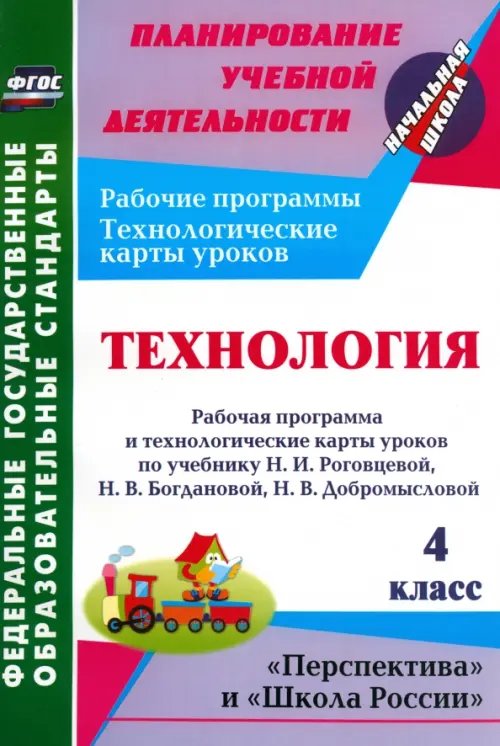 ФГОС

ФЕДЕРАЛЬНЫЕ ГОСУДАРСТВЕННЫЕ ОБРАЗОВАТЕЛЬНЫЕ СТАНДАРТЫ

ПЛАНИРОВАНИЕ УЧЕБНОЙ ДЕЯТЕЛЬНОСТИ

НАЧАЛЬНАЯ ШКОЛА

Рабочие программы
Технологические карты уроков

ТЕХНОЛОГИЯ

Рабочая программа и технологические карты уроков по учебнику Н. И. Роговцевой, Н. В. Богдановой, Н. В. Добромысловой

4 класс

«Перспектива» и «Школа России»